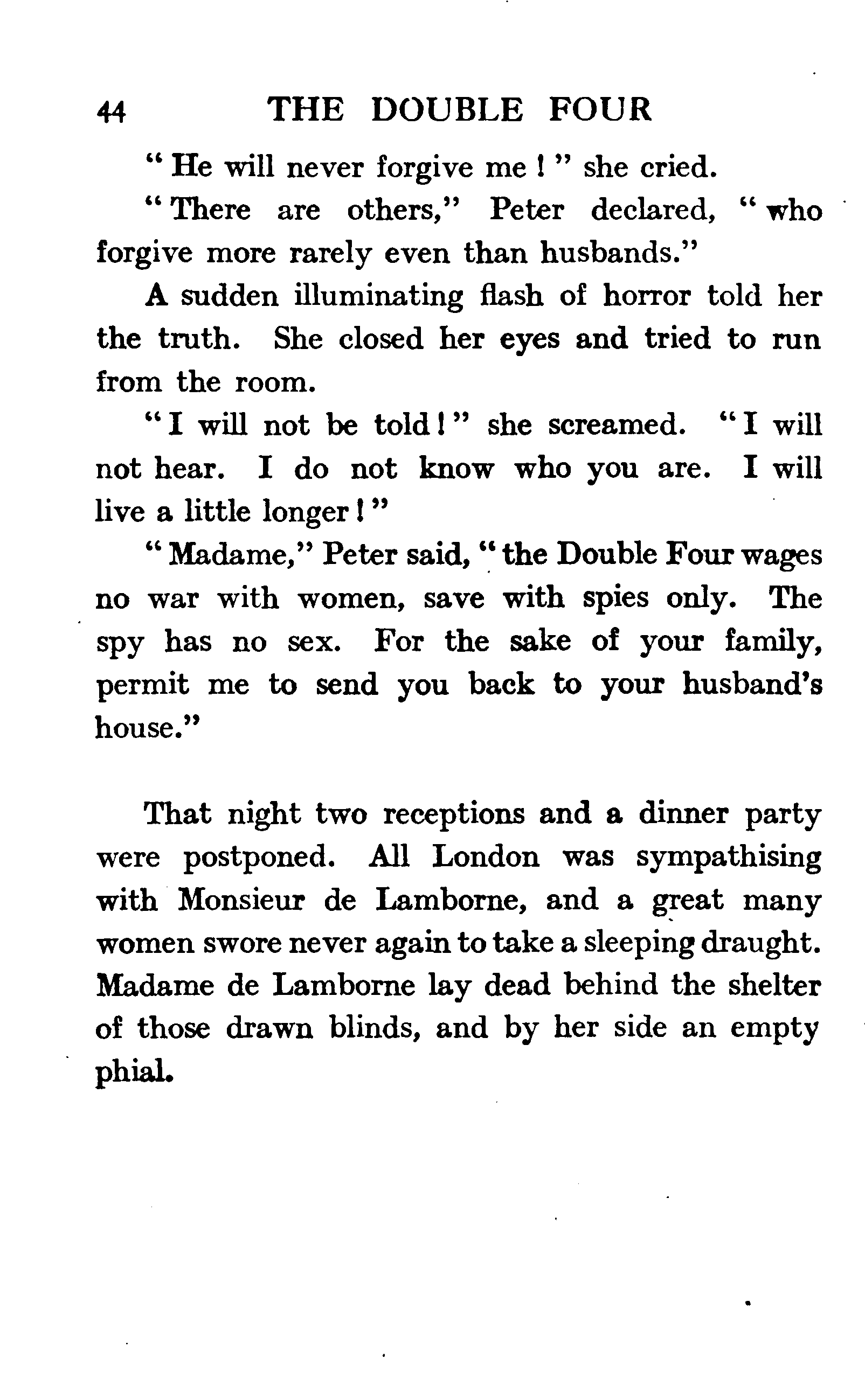 44 THE DOUBLE FOUR

"He will never forgive me!" she cried.

"There are others," Peter declared, "who forgive more rarely even than husbands."

A sudden illuminating flash of horror told her the truth. She closed her eyes and tried to run from the room.

"I will not be told!" she screamed. "I will not hear. I do not know who you are. I will live a little longer!"

"Madame," Peter said, "the Double Four wages no war with women, save with spies only. The spy has no sex. For the sake of your family, permit me to send you back to your husband's house."

That night two receptions and a dinner party were postponed. All London was sympathising with Monsieur de Lamborne, and a great many women swore never again to take a sleeping draught. Madame de Lamborne lay dead behind the shelter of those drawn blinds, and by her side an empty phial.